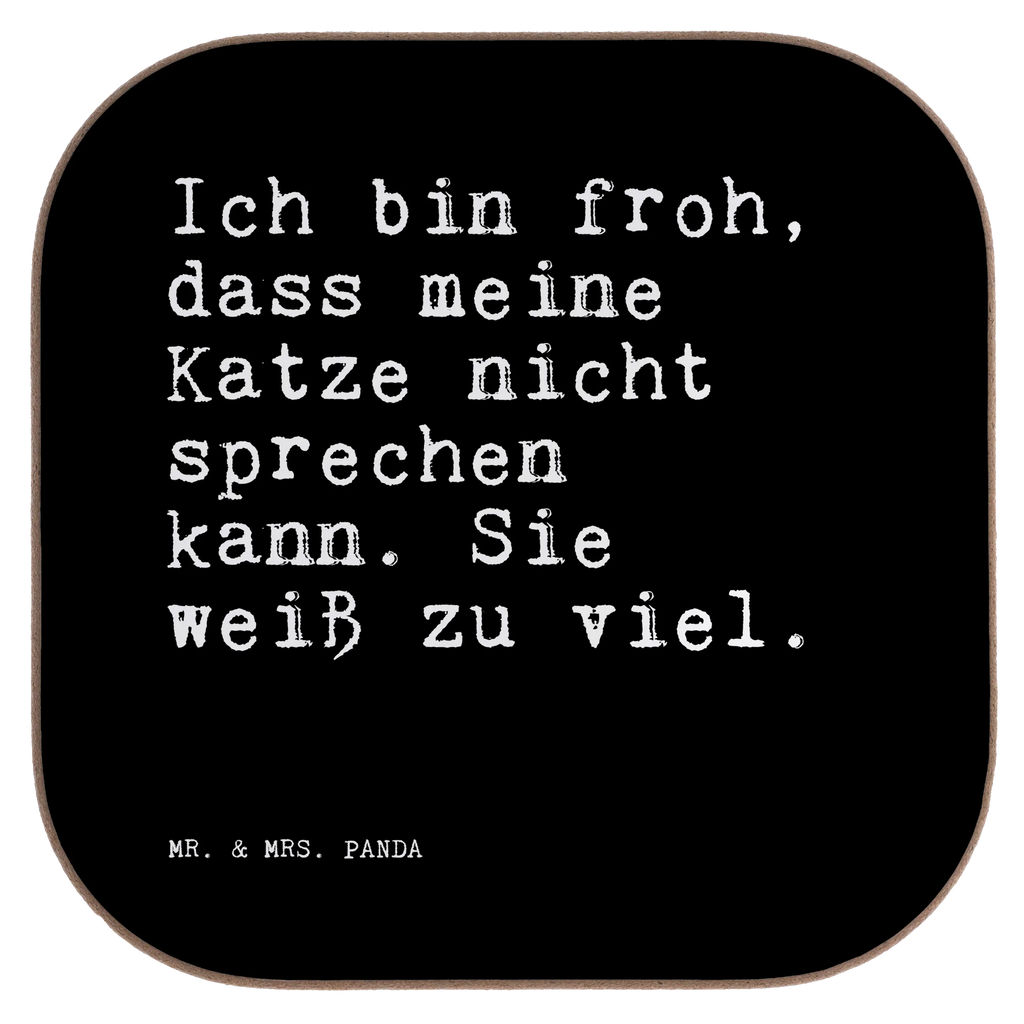 Ich bin froh, dass meine Katze nicht sprechen kann. Sie weiß zu viel.

MR. & MRS. PANDA